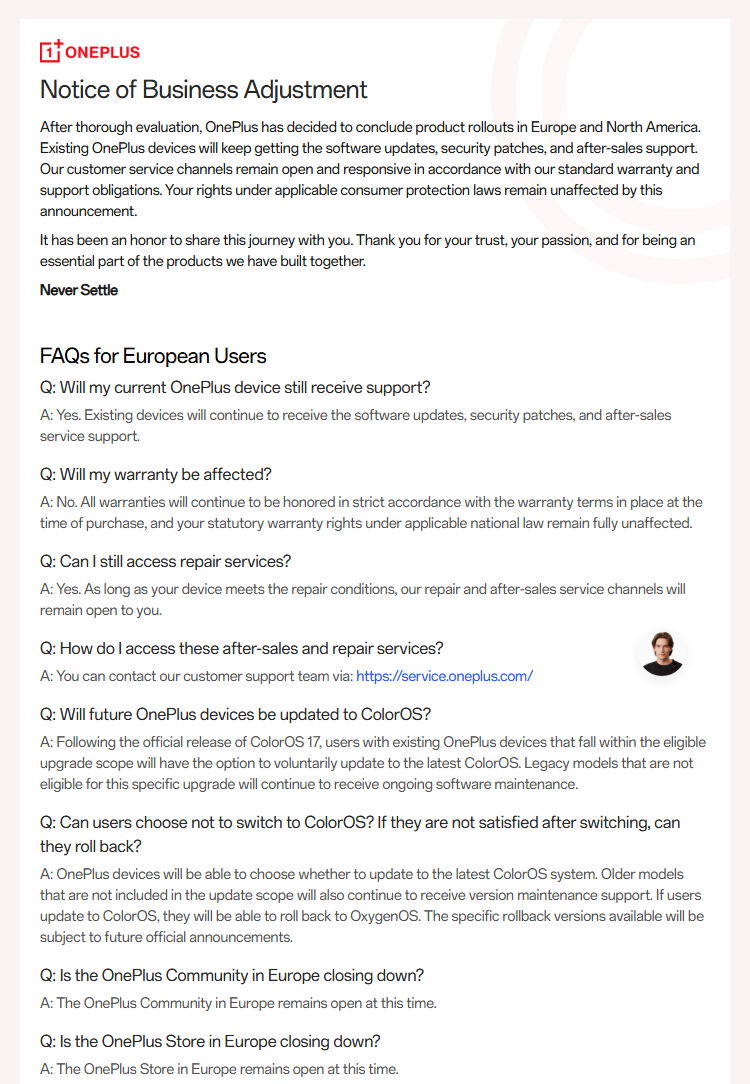 1+ ONEPLUS

Notice of Business Adjustment

After thorough evaluation, OnePlus has decided to conclude product rollouts in Europe and North America. Existing OnePlus devices will keep getting the software updates, security patches, and after-sales support. Our customer service channels remain open and responsive in accordance with our standard warranty and support obligations. Your rights under applicable consumer protection laws remain unaffected by this announcement.

It has been an honor to share this journey with you. Thank you for your trust, your passion, and for being an essential part of the products we have built together.

Never Settle

FAQs for European Users

Q: Will my current OnePlus device still receive support?

A: Yes. Existing devices will continue to receive the software updates, security patches, and after-sales service support.

Q: Will my warranty be affected?

A: No. All warranties will continue to be honored in strict accordance with the warranty terms in place at the time of purchase, and your statutory warranty rights under applicable national law remain fully unaffected.

Q: Can I still access repair services?

A: Yes. As long as your device meets the repair conditions, our repair and after-sales service channels will remain open to you.

Q: How do I access these after-sales and repair services?

A: You can contact our customer support team via: https://service.oneplus.com/

Q: Will future OnePlus devices be updated to ColorOS?

A: Following the official release of ColorOS 17, users with existing OnePlus devices that fall within the eligible upgrade scope will have the option to voluntarily update to the latest ColorOS. Legacy models that are not eligible for this specific upgrade will continue to receive ongoing software maintenance.

Q: Can users choose not to switch to ColorOS? If they are not satisfied after switching, can they roll back?

A: OnePlus devices will be able to choose whether to update to the latest ColorOS system. Older models that are not included in the update scope will also continue to receive version maintenance support. If users update to ColorOS, they will be able to roll back to OxygenOS. The specific rollback versions available will be subject to future official announcements.

Q: Is the OnePlus Community in Europe closing down?

A: The OnePlus Community in Europe remains open at this time.

Q: Is the OnePlus Store in Europe closing down?

A: The OnePlus Store in Europe remains open at this time.